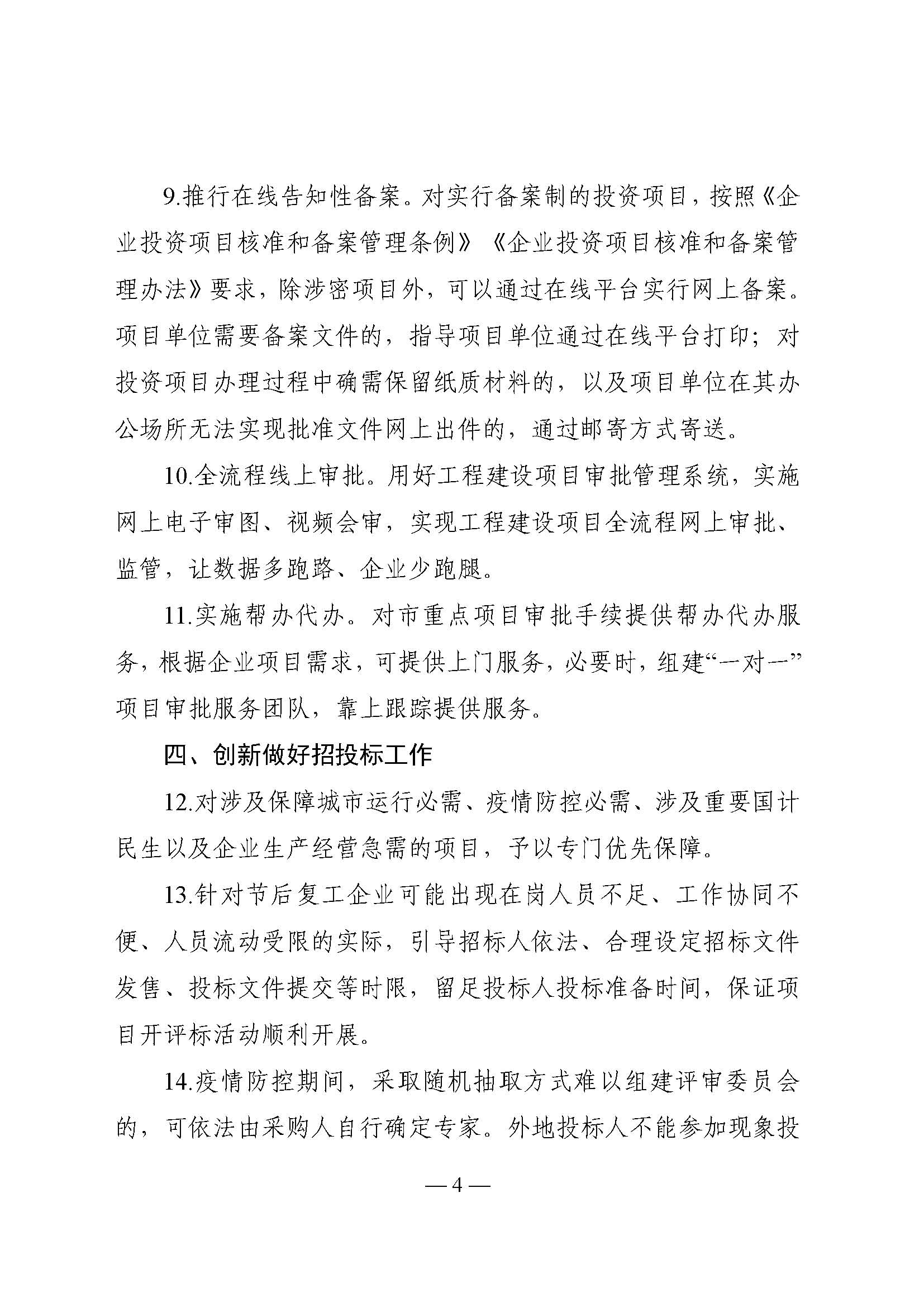 9.推行在线告知性备案。对实行备案制的投资项目，按照《企业投资项目核准和备案管理条例》《企业投资项目核准和备案管理办法》要求，除涉密项目外，可以通过在线平台实行网上备案。项目单位需要备案文件的，指导项目单位通过在线平台打印；对投资项目办理过程中确需保留纸质材料的，以及项目单位在其办公场所无法实现批准文件网上出件的，通过邮寄方式寄送。

10.全流程线上审批。用好工程建设项目审批管理系统，实施网上电子审图、视频会审，实现工程建设项目全流程网上审批、监管，让数据多跑路、企业少跑腿。

11.实施帮办代办。对市重点项目审批手续提供帮办代办服务，根据企业项目需求，可提供上门服务，必要时，组建“一对一”项目审批服务团队，靠上跟踪提供服务。

四、创新做好招投标工作

12.对涉及保障城市运行必需、疫情防控必需、涉及重要国计民生以及企业生产经营急需的项目，予以专门优先保障。

13.针对节后复工企业可能出现在岗人员不足、工作协同不便、人员流动受限的实际，引导招标人依法、合理设定招标文件发售、投标文件提交等时限，留足投标人投标准备时间，保证项目开评标活动顺利开展。

14.疫情防控期间，采取随机抽取方式难以组建评审委员会的，可依法由采购人自行确定专家。外地投标人不能参加现象投

— 4 —